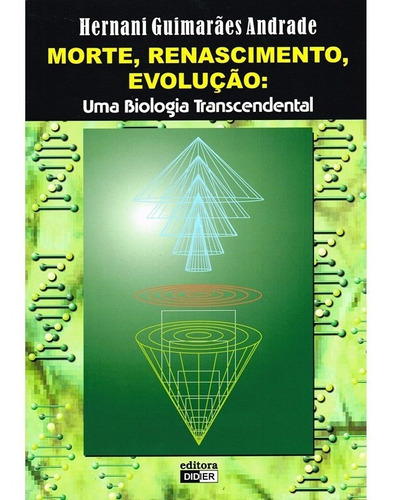 Hernani Guimarães Andrade

MORTE, RENASCIMENTO, EVOLUÇÃO:

Uma Biologia Transcendental

editora
DIDIER